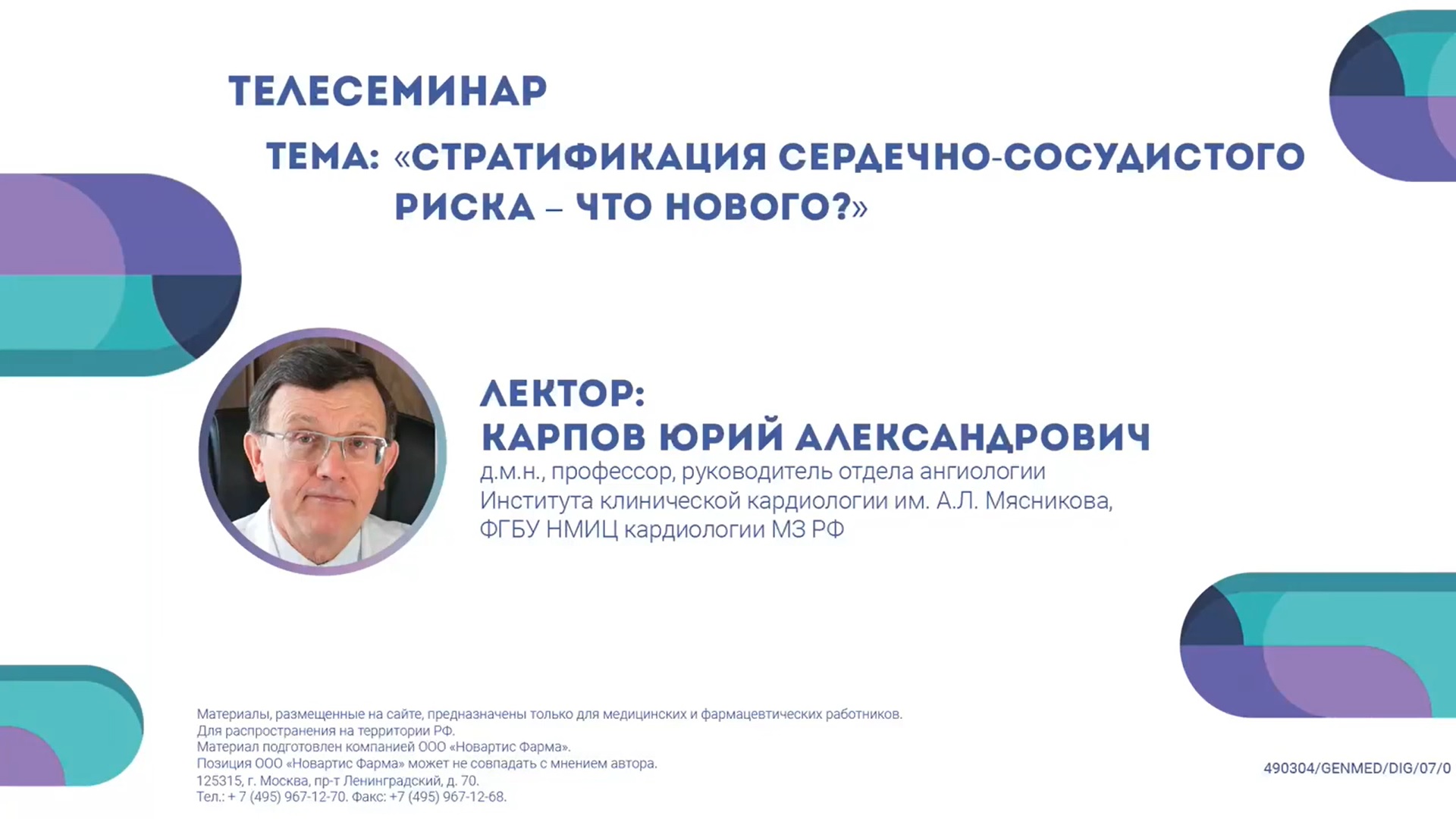 ТЕЛЕСЕМИНАР

ТЕМА: «СТРАТИФИКАЦИЯ СЕРДЕЧНО-СОСУДИСТОГО РИСКА – ЧТО НОВОГО?»

ЛЕКТОР:
КАРПОВ ЮРИЙ АЛЕКСАНДРОВИЧ
д.м.н., профессор, руководитель отдела ангиологии Института клинической кардиологии им. А.Л. Мясникова, ФГБУ НМИЦ кардиологии МЗ РФ

Материалы, размещенные на сайте, предназначены только для медицинских и фармацевтических работников.
Для распространения на территории РФ.
Материал подготовлен компанией ООО «Новартис Фарма».
Позиция ООО «Новартис Фарма» может не совпадать с мнением автора.
125315, г. Москва, пр-т Ленинградский, д. 70.
Тел.: + 7 (495) 967-12-70. Факс: +7 (495) 967-12-68.

490304/GENMED/DIG/07/0